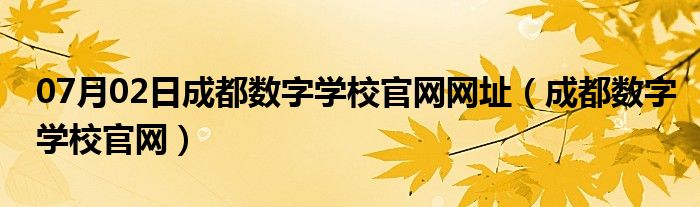 07月02日成都数字学校官网网址（成都数字学校官网）